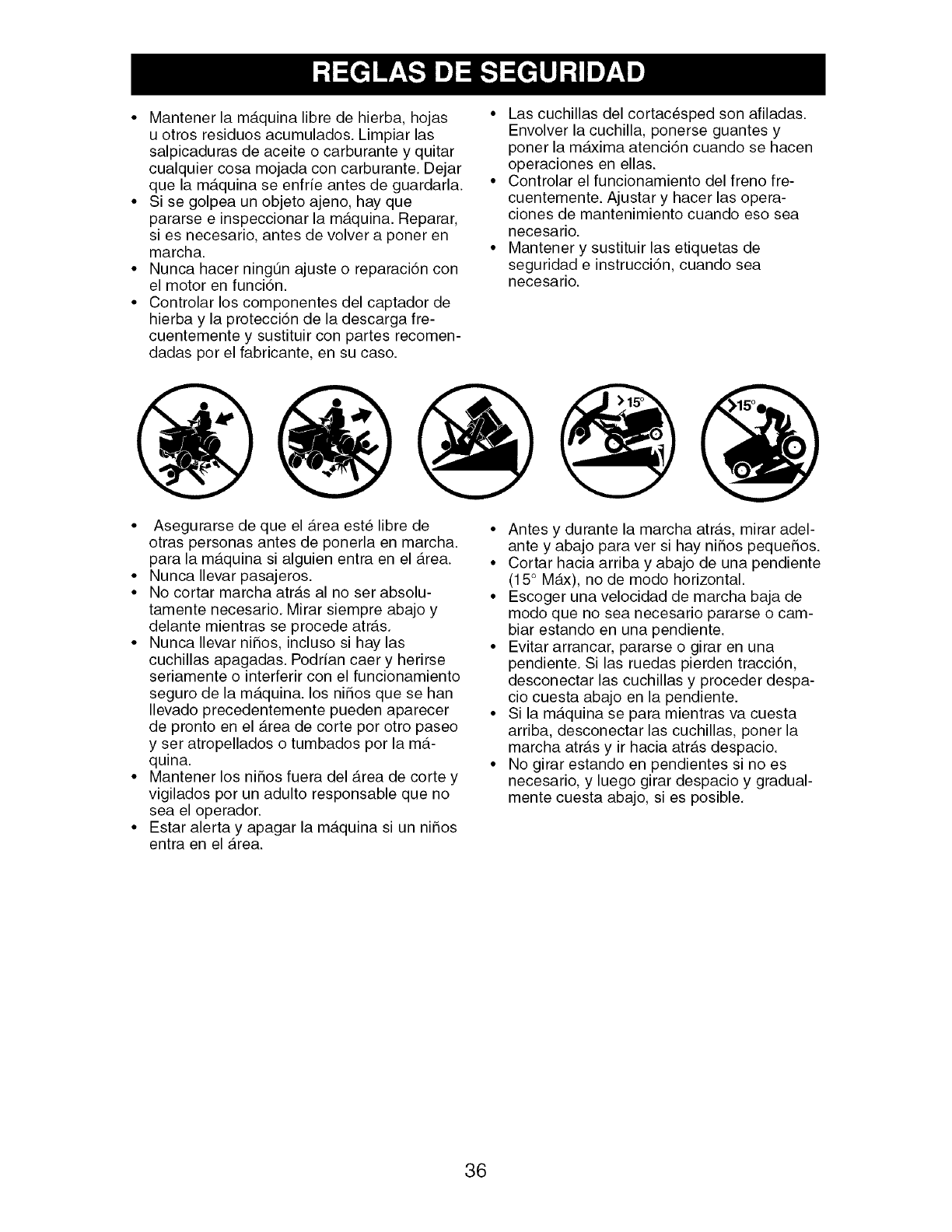 REGLAS DE SEGURIDAD

• Mantener la máquina libre de hierba, hojas u otros residuos acumulados. Limpiar las salpicaduras de aceite o carburante y quitar cualquier cosa mojada con carburante. Dejar que la máquina se enfríe antes de guardarla.
• Si se golpea un objeto ajeno, hay que pararse e inspeccionar la máquina. Reparar, si es necesario, antes de volver a poner en marcha.
• Nunca hacer ningún ajuste o reparación con el motor en función.
• Controlar los componentes del captador de hierba y la protección de la descarga frecuentemente y sustituir con partes recomendadas por el fabricante, en su caso.

• Las cuchillas del cortacésped son afiladas. Envolver la cuchilla, ponerse guantes y poner la máxima atención cuando se hacen operaciones en ellas.
• Controlar el funcionamiento del freno frecuentemente. Ajustar y hacer las operaciones de mantenimiento cuando eso sea necesario.
• Mantener y sustituir las etiquetas de seguridad e instrucción, cuando sea necesario.

>15°

>15°

• Asegurarse de que el área esté libre de otras personas antes de ponerla en marcha. para la máquina si alguien entra en el área.
• Nunca llevar pasajeros.
• No cortar marcha atrás al no ser absolutamente necesario. Mirar siempre abajo y delante mientras se procede atrás.
• Nunca llevar niños, incluso si hay las cuchillas apagadas. Podrían caer y herirse seriamente o interferir con el funcionamiento seguro de la máquina. los niños que se han llevado precedentemente pueden aparecer de pronto en el área de corte por otro paseo y ser atropellados o tumbados por la máquina.
• Mantener los niños fuera del área de corte y vigilados por un adulto responsable que no sea el operador.
• Estar alerta y apagar la máquina si un niños entra en el área.

• Antes y durante la marcha atrás, mirar adelante y abajo para ver si hay niños pequeños.
• Cortar hacia arriba y abajo de una pendiente (15° Máx), no de modo horizontal.
• Escoger una velocidad de marcha baja de modo que no sea necesario pararse o cambiar estando en una pendiente.
• Evitar arrancar, pararse o girar en una pendiente. Si las ruedas pierden tracción, desconectar las cuchillas y proceder despacio cuesta abajo en la pendiente.
• Si la máquina se para mientras va cuesta arriba, desconectar las cuchillas, poner la marcha atrás y ir hacia atrás despacio.
• No girar estando en pendientes si no es necesario, y luego girar despacio y gradualmente cuesta abajo, si es posible.

36